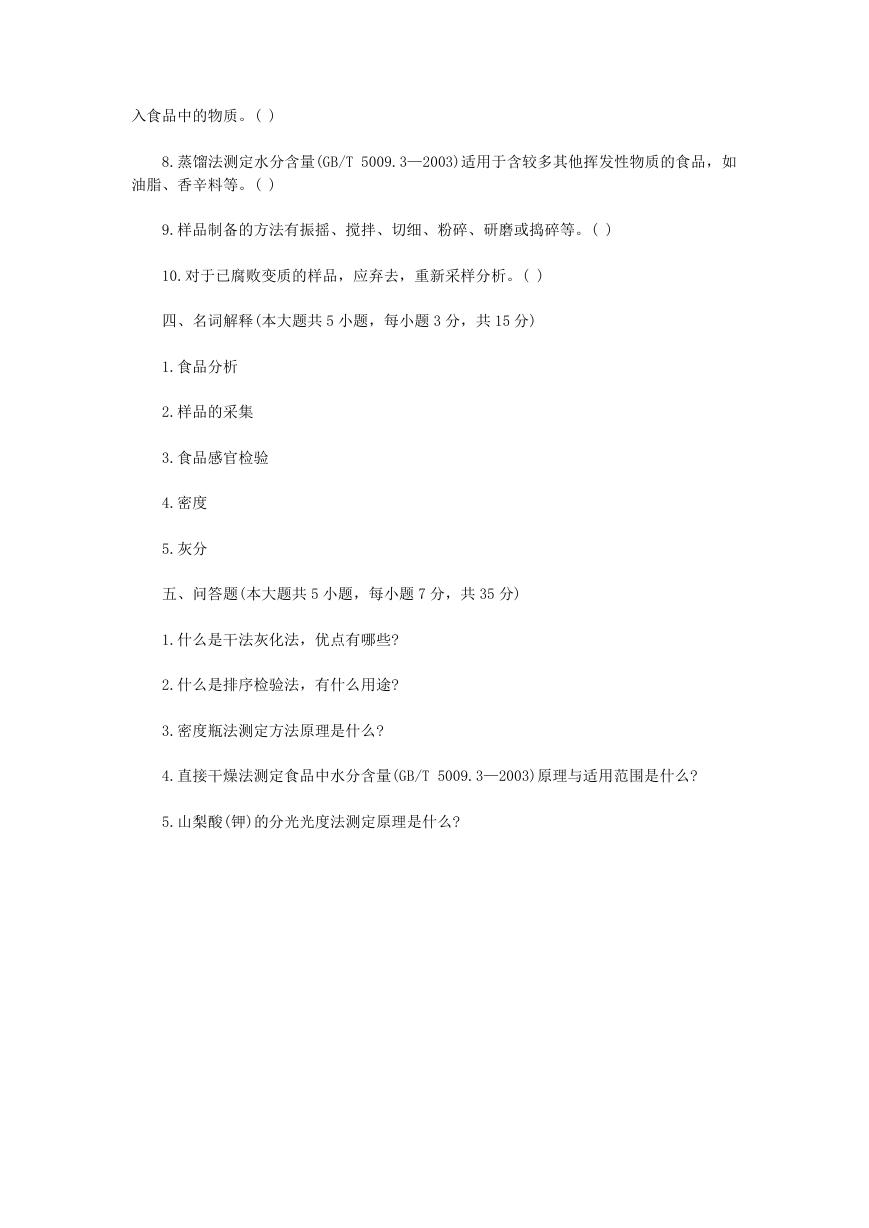 入食品中的物质。( )

8.蒸馏法测定水分含量(GB/T 5009.3—2003)适用于含较多其他挥发性物质的食品，如油脂、香辛料等。( )

9.样品制备的方法有振摇、搅拌、切细、粉碎、研磨或捣碎等。( )

10.对于已腐败变质的样品，应弃去，重新采样分析。( )

四、名词解释(本大题共5小题，每小题3分，共15分)

1.食品分析

2.样品的采集

3.食品感官检验

4.密度

5.灰分

五、问答题(本大题共5小题，每小题7分，共35分)

1.什么是干法灰化法，优点有哪些?

2.什么是排序检验法，有什么用途?

3.密度瓶法测定方法原理是什么?

4.直接干燥法测定食品中水分含量(GB/T 5009.3—2003)原理与适用范围是什么?

5.山梨酸(钾)的分光光度法测定原理是什么?